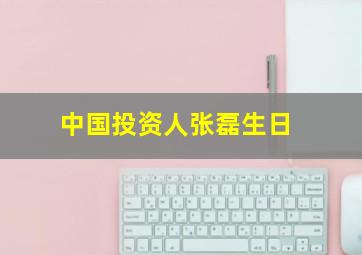 中国投资人张磊生日